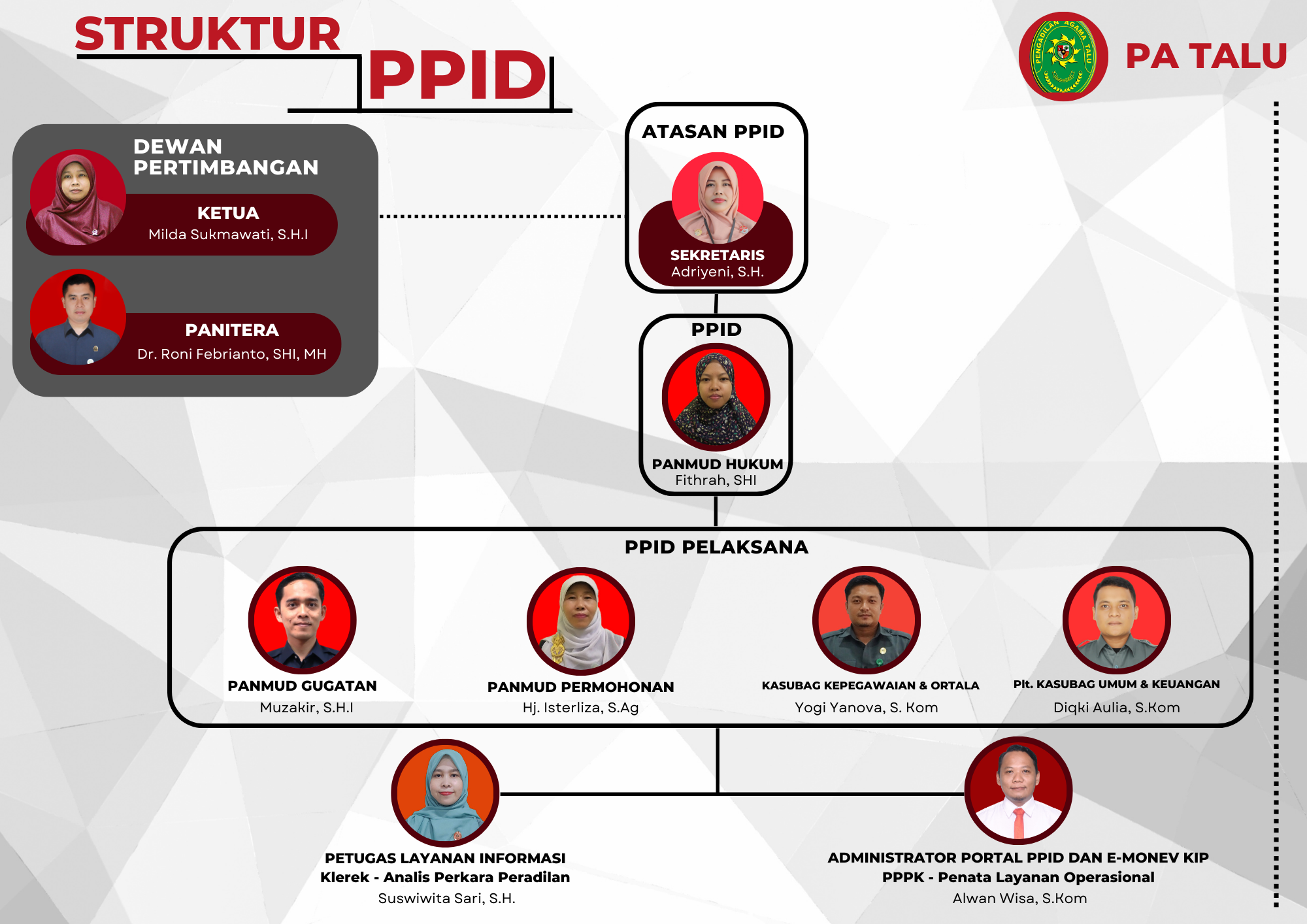 STRUKTUR PPID

PENGADILAN AGAMA TALU

PA TALU

DEWAN PERTIMBANGAN

KETUA
Milda Sukmawati, S.H.I

PANITERA
Dr. Roni Febrianto, SHI, MH

ATASAN PPID

SEKRETARIS
Adriyeni, S.H.

PPID

PANMUD HUKUM
Fithrah, SHI

PPID PELAKSANA

PANMUD GUGATAN
Muzakir, S.H.I

PANMUD PERMOHONAN
Hj. Isterliza, S.Ag

KASUBAG KEPEGAWAIAN & ORTALA
Yogi Yanova, S. Kom

Plt. KASUBAG UMUM & KEUANGAN
Diqki Aulia, S.Kom

PETUGAS LAYANAN INFORMASI
Klerek - Analis Perkara Peradilan
Suswiwita Sari, S.H.

ADMINISTRATOR PORTAL PPID DAN E-MONEV KIP
PPPK - Penata Layanan Operasional
Alwan Wisa, S.Kom